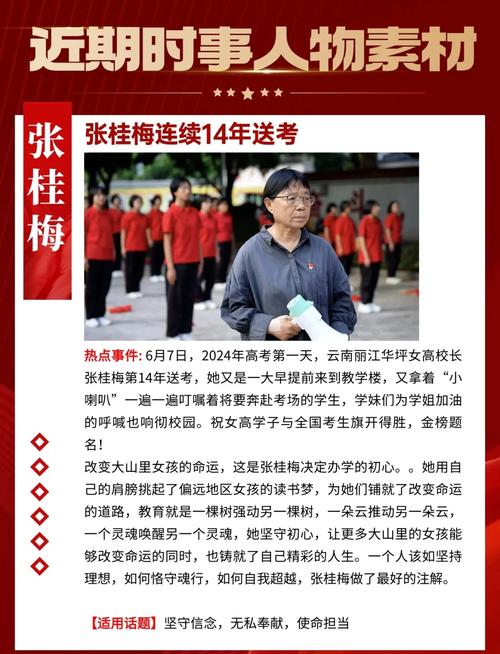 近期时事人物素材

张桂梅

张桂梅连续14年送考

热点事件：6月7日，2024年高考第一天，云南丽江华坪女高校长张桂梅第14年送考，她又是一大早提前来到教学楼，又拿着“小喇叭”一遍一遍叮嘱着将要奔赴考场的学生，学妹们为学姐加油的呼喊也响彻校园。祝女高学子与全国考生旗开得胜，金榜题名！

改变大山里女孩的命运，这是张桂梅决定办学的初心。。她用自己的肩膀挑起了偏远地区女孩的读书梦，为她们铺就了改变命运的道路，教育就是一棵树强动另一棵树，一朵云推动另一朵云，一个灵魂唤醒另一个灵魂，她坚守初心，让更多大山里的女孩能够改变命运的同时，也铸就了自己精彩的人生。一个人该如坚持理想，如何恪守魂行，如何自我超越，张桂梅做了最好的注解。

【适用话题】坚守信念，无私奉献，使命担当